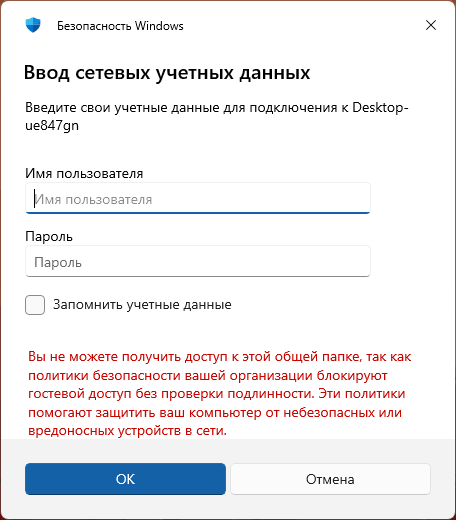 Безопасность Windows

Ввод сетевых учетных данных

Введите свои учетные данные для подключения к Desktop-ue847gn

Имя пользователя

Имя пользователя

Пароль

Пароль

Запомнить учетные данные

Вы не можете получить доступ к этой общей папке, так как политики безопасности вашей организации блокируют гостевой доступ без проверки подлинности. Эти политики помогают защитить ваш компьютер от небезопасных или вредоносных устройств в сети.

OK

Отмена